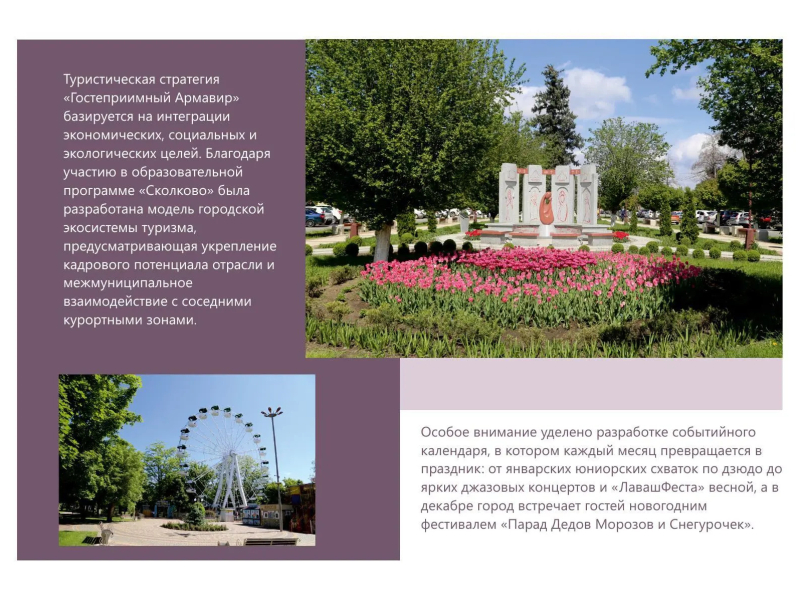 Туристическая стратегия «Гостеприимный Армавир» базируется на интеграции экономических, социальных и экологических целей. Благодаря участию в образовательной программе «Сколково» была разработана модель городской экосистемы туризма, предусматривающая укрепление кадрового потенциала отрасли и межмуниципальное взаимодействие с соседними курортными зонами.

Особое внимание уделено разработке событийного календаря, в котором каждый месяц превращается в праздник: от январских юниорских схваток по дзюдо до ярких джазовых концертов и «ЛавашФеста» весной, а в декабре город встречает гостей новогодним фестивалем «Парад Дедов Морозов и Снегурочек».